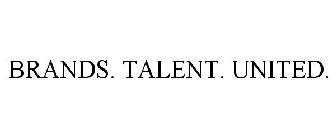 BRANDS. TALENT. UNITED.